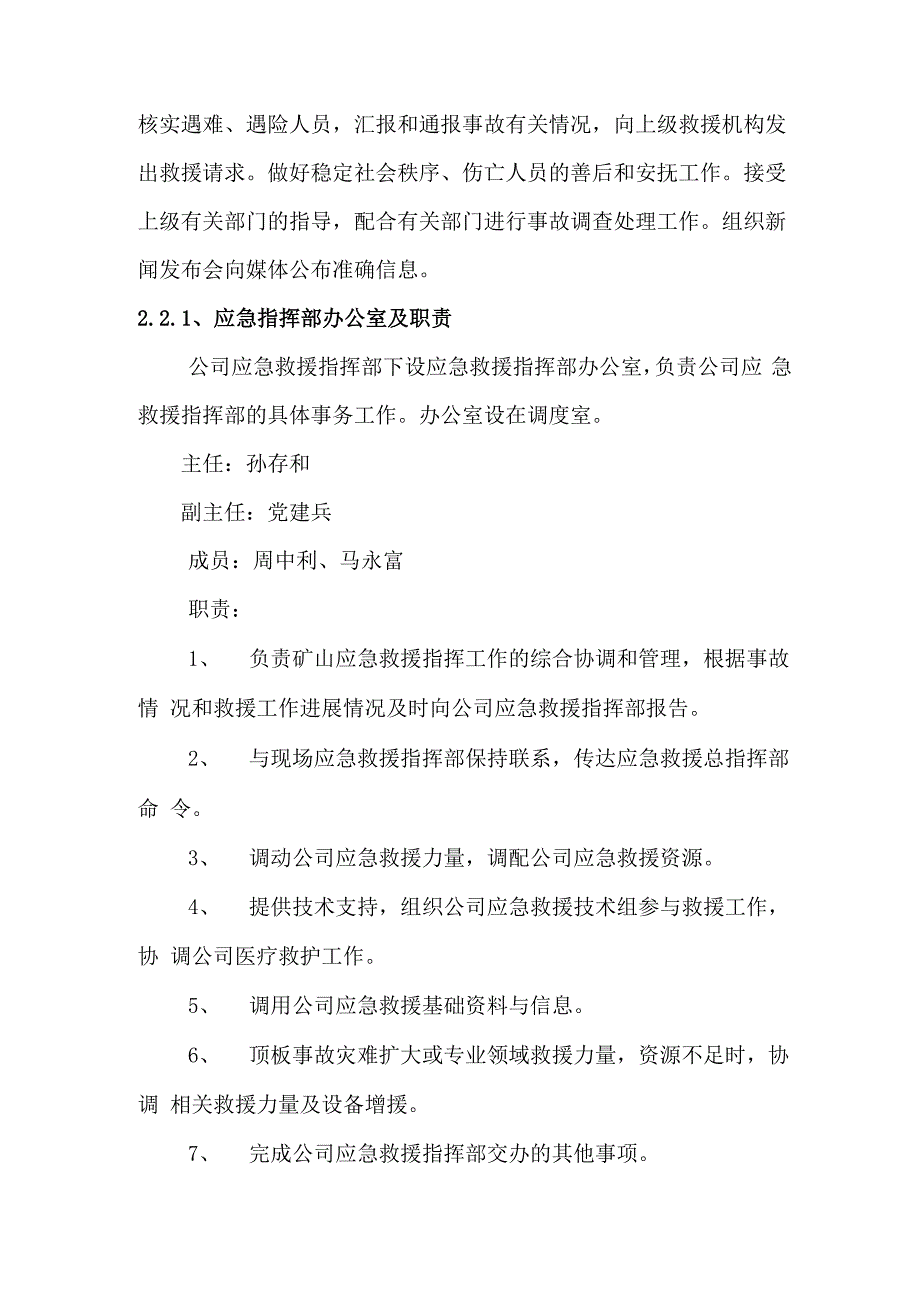 核实遇难、遇险人员，汇报和通报事故有关情况，向上级救援机构发出救援请求。做好稳定社会秩序、伤亡人员的善后和安抚工作。接受上级有关部门的指导，配合有关部门进行事故调查处理工作。组织新闻发布会向媒体公布准确信息。

2.2.1、应急指挥部办公室及职责

公司应急救援指挥部下设应急救援指挥部办公室，负责公司应 急救援指挥部的具体事务工作。办公室设在调度室。

主任：孙存和

副主任：党建兵

成员：周中利、马永富

职责：

1、 负责矿山应急救援指挥工作的综合协调和管理，根据事故情 况和救援工作进展情况及时向公司应急救援指挥部报告。

2、 与现场应急救援指挥部保持联系，传达应急救援总指挥部命 令。

3、 调动公司应急救援力量，调配公司应急救援资源。

4、 提供技术支持，组织公司应急救援技术组参与救援工作，协 调公司医疗救护工作。

5、 调用公司应急救援基础资料与信息。

6、 顶板事故灾难扩大或专业领域救援力量，资源不足时，协调 相关救援力量及设备增援。

7、 完成公司应急救援指挥部交办的其他事项。